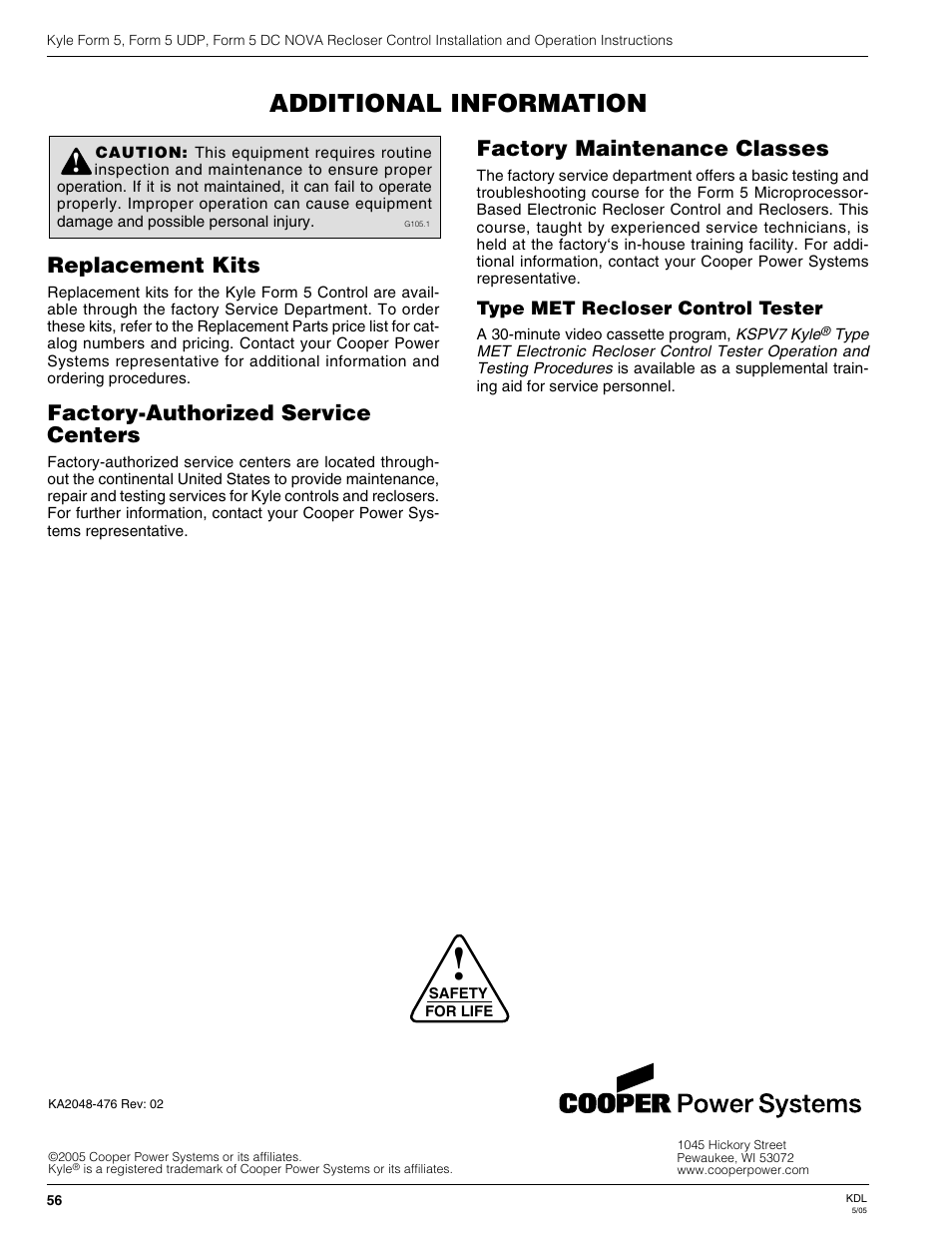 Kyle Form 5, Form 5 UDP, Form 5 DC NOVA Recloser Control Installation and Operation Instructions

ADDITIONAL INFORMATION

CAUTION: This equipment requires routine inspection and maintenance to ensure proper operation. If it is not maintained, it can fail to operate properly. Improper operation can cause equipment damage and possible personal injury. G105.1

Replacement Kits

Replacement kits for the Kyle Form 5 Control are available through the factory Service Department. To order these kits, refer to the Replacement Parts price list for catalog numbers and pricing. Contact your Cooper Power Systems representative for additional information and ordering procedures.

Factory-Authorized Service Centers

Factory-authorized service centers are located throughout the continental United States to provide maintenance, repair and testing services for Kyle controls and reclosers. For further information, contact your Cooper Power Systems representative.

Factory Maintenance Classes

The factory service department offers a basic testing and troubleshooting course for the Form 5 Microprocessor-Based Electronic Recloser Control and Reclosers. This course, taught by experienced service technicians, is held at the factory's in-house training facility. For additional information, contact your Cooper Power Systems representative.

Type MET Recloser Control Tester

A 30-minute video cassette program, KSPV7 Kyle® Type MET Electronic Recloser Control Tester Operation and Testing Procedures is available as a supplemental training aid for service personnel.

SAFETY FOR LIFE

KA2048-476 Rev: 02

COOPER Power Systems

©2005 Cooper Power Systems or its affiliates.
Kyle® is a registered trademark of Cooper Power Systems or its affiliates.

1045 Hickory Street
Pewaukee, WI 53072
www.cooperpower.com

56

KDL
5/05